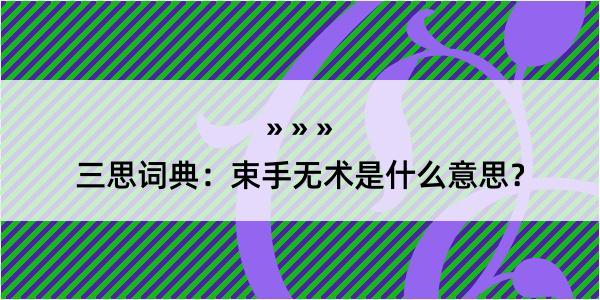 » » »

三思词典：束手无术是什么意思？